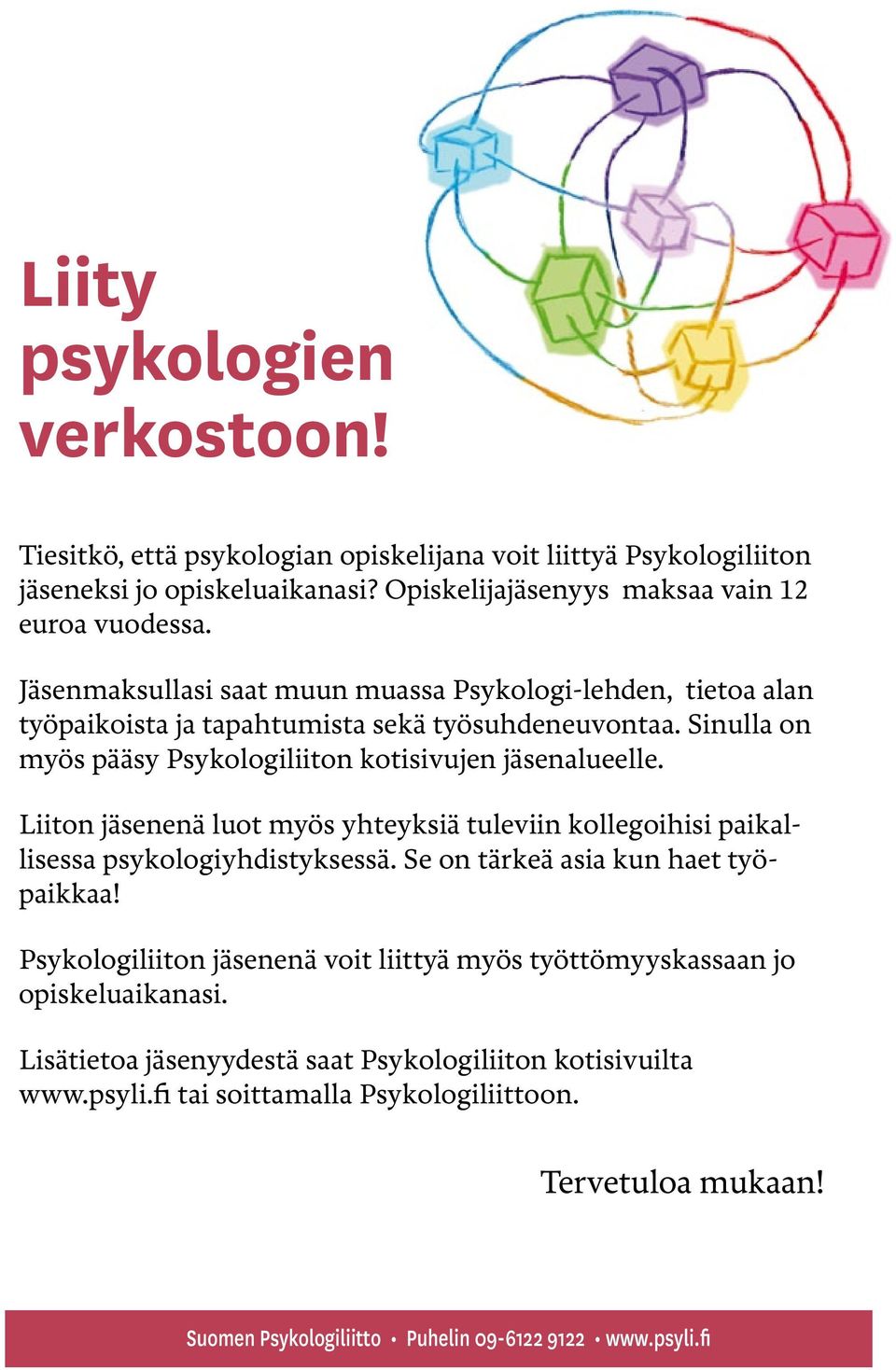 Liity psykologien verkostoon!

Tiesitkö, että psykologian opiskelijana voit liittyä Psykologiliiton jäseneksi jo opiskeluaikanasi? Opiskelijajäsenyys maksaa vain 12 euroa vuodessa.

Jäsenmaksullasi saat muun muassa Psykologi-lehden, tietoa alan työpaikoista ja tapahtumista sekä työsuhdeneuvontaa. Sinulla on myös pääsy Psykologiliiton kotisivujen jäsenalueelle.

Liiton jäsenenä luot myös yhteyksiä tuleviin kollegoihisi paikallisessa psykologiyhdistyksessä. Se on tärkeä asia kun haet työpaikkaa!

Psykologiliiton jäsenenä voit liittyä myös työttömyyskassaan jo opiskeluaikanasi.

Lisätietoa jäsenyydestä saat Psykologiliiton kotisivuilta www.psyli.fi tai soittamalla Psykologiliittoon.

Tervetuloa mukaan!

Suomen Psykologiliitto • Puhelin 09-6122 9122 • www.psyli.fi